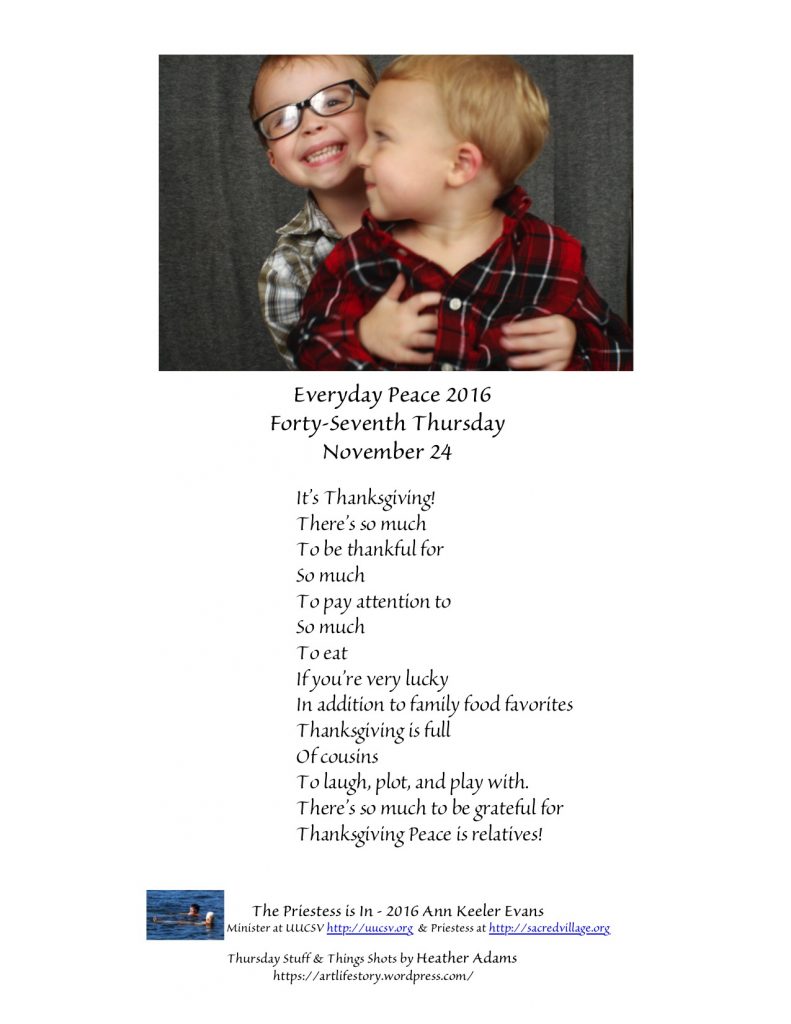 Everyday Peace 2016
Forty-Seventh Thursday
November 24

It's Thanksgiving!
There's so much
To be thankful for
So much
To pay attention to
So much
To eat
If you're very lucky
In addition to family food favorites
Thanksgiving is full
Of cousins
To laugh, plot, and play with.
There's so much to be grateful for
Thanksgiving Peace is relatives!

The Priestess is In - 2016 Ann Keeler Evans
Minister at UUCSV http://uucsv.org & Priestess at http://sacredvillage.org

Thursday Stuff & Things Shots by Heather Adams
https://artlifestory.wordpress.com/